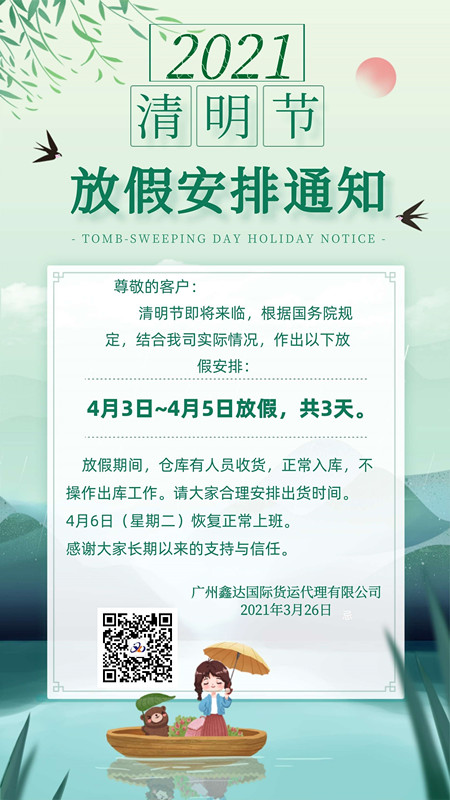 2021
清明节
放假安排通知
- TOMB-SWEEPING DAY HOLIDAY NOTICE -

尊敬的客户：

清明节即将来临，根据国务院规定，结合我司实际情况，作出以下放假安排：

4月3日~4月5日放假，共3天。

放假期间，仓库有人员收货，正常入库，不操作出库工作。请大家合理安排出货时间。
4月6日（星期二）恢复正常上班。
感谢大家长期以来的支持与信任。

广州鑫达国际货运代理有限公司
2021年3月26日